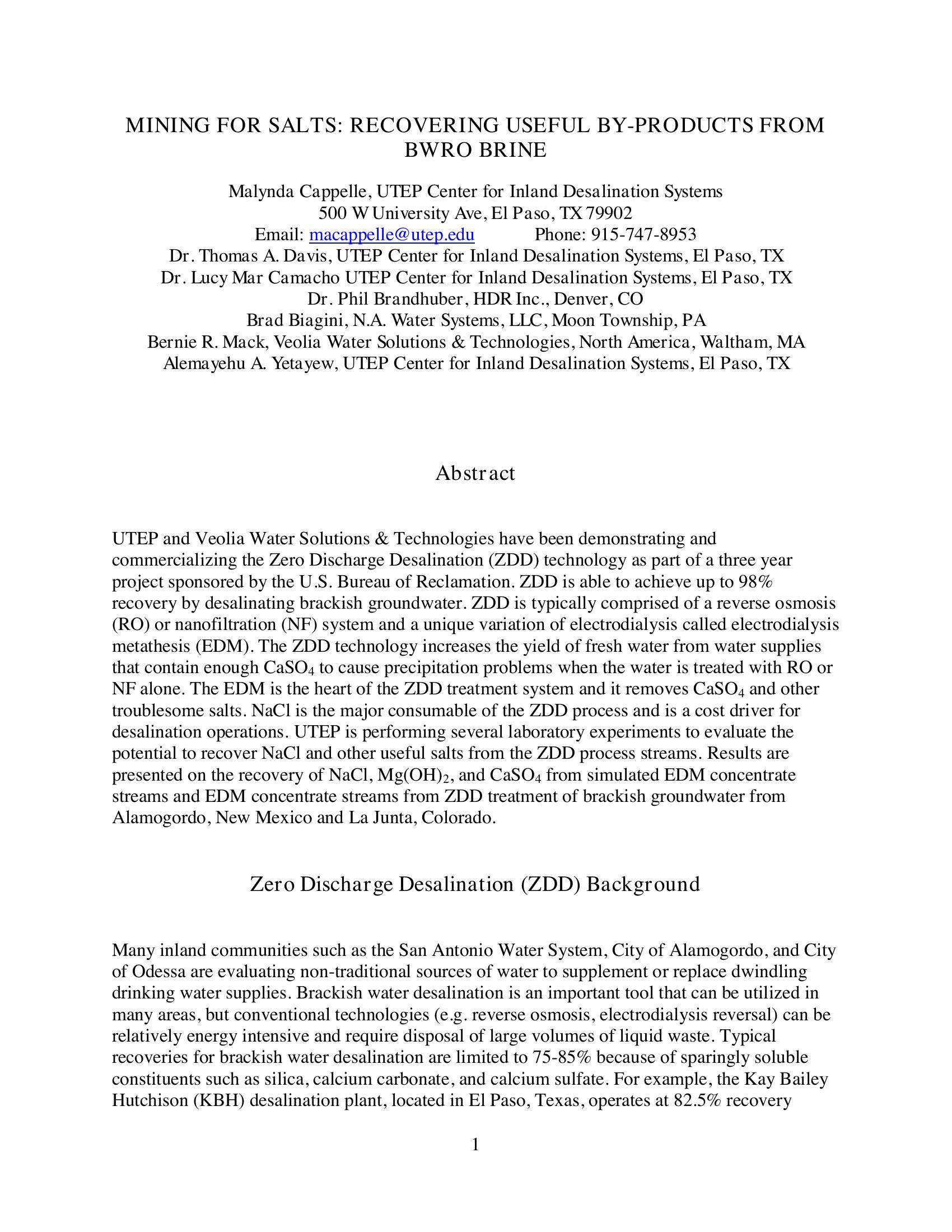 MINING FOR SALTS: RECOVERING USEFUL BY-PRODUCTS FROM BWRO BRINE

Malynda Cappelle, UTEP Center for Inland Desalination Systems
500 W University Ave, El Paso, TX 79902
Email: macappelle@utep.edu Phone: 915-747-8953
Dr. Thomas A. Davis, UTEP Center for Inland Desalination Systems, El Paso, TX
Dr. Lucy Mar Camacho UTEP Center for Inland Desalination Systems, El Paso, TX
Dr. Phil Brandhuber, HDR Inc., Denver, CO
Brad Biagini, N.A. Water Systems, LLC, Moon Township, PA
Bernie R. Mack, Veolia Water Solutions & Technologies, North America, Waltham, MA
Alemayehu A. Yetayew, UTEP Center for Inland Desalination Systems, El Paso, TX

Abstract

UTEP and Veolia Water Solutions & Technologies have been demonstrating and commercializing the Zero Discharge Desalination (ZDD) technology as part of a three year project sponsored by the U.S. Bureau of Reclamation. ZDD is able to achieve up to 98% recovery by desalinating brackish groundwater. ZDD is typically comprised of a reverse osmosis (RO) or nanofiltration (NF) system and a unique variation of electrodialysis called electrodialysis metathesis (EDM). The ZDD technology increases the yield of fresh water from water supplies that contain enough $CaSO_4$ to cause precipitation problems when the water is treated with RO or NF alone. The EDM is the heart of the ZDD treatment system and it removes $CaSO_4$ and other troublesome salts. NaCl is the major consumable of the ZDD process and is a cost driver for desalination operations. UTEP is performing several laboratory experiments to evaluate the potential to recover NaCl and other useful salts from the ZDD process streams. Results are presented on the recovery of NaCl, $Mg(OH)_2$, and $CaSO_4$ from simulated EDM concentrate streams and EDM concentrate streams from ZDD treatment of brackish groundwater from Alamogordo, New Mexico and La Junta, Colorado.

Zero Discharge Desalination (ZDD) Background

Many inland communities such as the San Antonio Water System, City of Alamogordo, and City of Odessa are evaluating non-traditional sources of water to supplement or replace dwindling drinking water supplies. Brackish water desalination is an important tool that can be utilized in many areas, but conventional technologies (e.g. reverse osmosis, electrodialysis reversal) can be relatively energy intensive and require disposal of large volumes of liquid waste. Typical recoveries for brackish water desalination are limited to 75-85% because of sparingly soluble constituents such as silica, calcium carbonate, and calcium sulfate. For example, the Kay Bailey Hutchison (KBH) desalination plant, located in El Paso, Texas, operates at 82.5% recovery

1